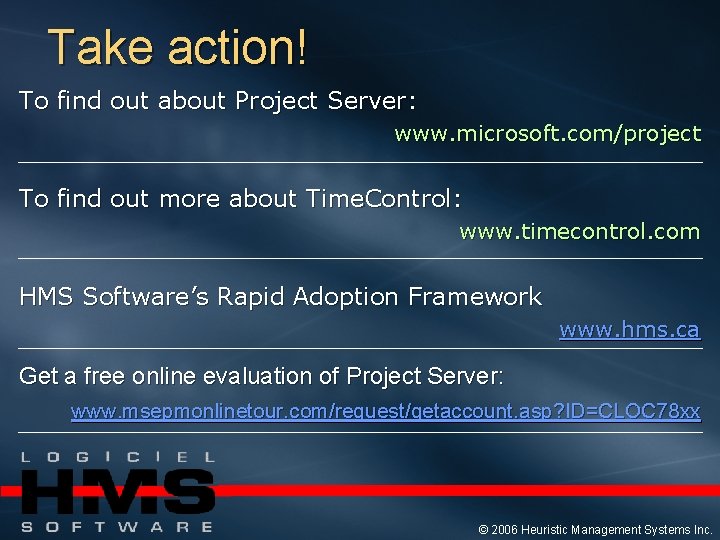 Take action!

To find out about Project Server:

www.microsoft.com/project

To find out more about TimeControl:

www.timecontrol.com

HMS Software's Rapid Adoption Framework

www.hms.ca

Get a free online evaluation of Project Server:

www.msepmonlinetour.com/request/getaccount.asp?ID=CLOC78xx

LOGICIEL
HMS
SOFTWARE

© 2006 Heuristic Management Systems Inc.